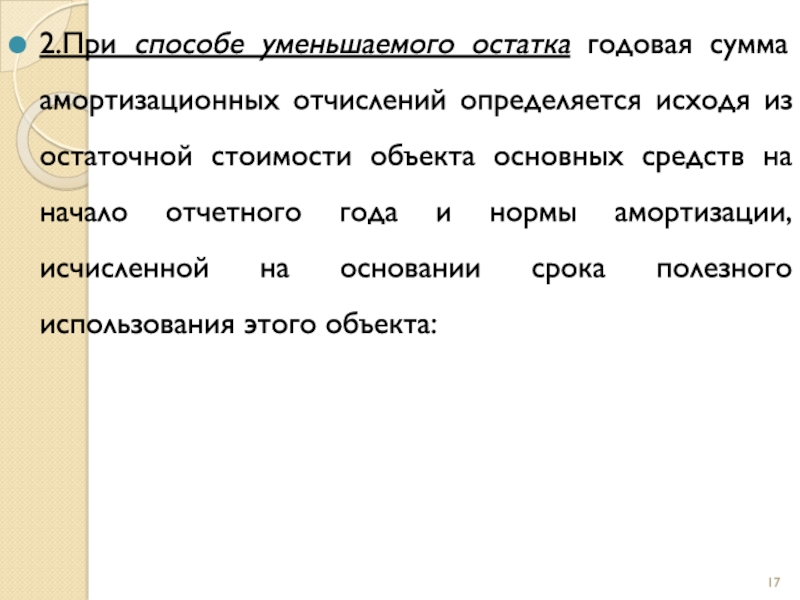 2.При способе уменьшаемого остатка годовая сумма амортизационных отчислений определяется исходя из остаточной стоимости объекта основных средств на начало отчетного года и нормы амортизации, исчисленной на основании срока полезного использования этого объекта:

17